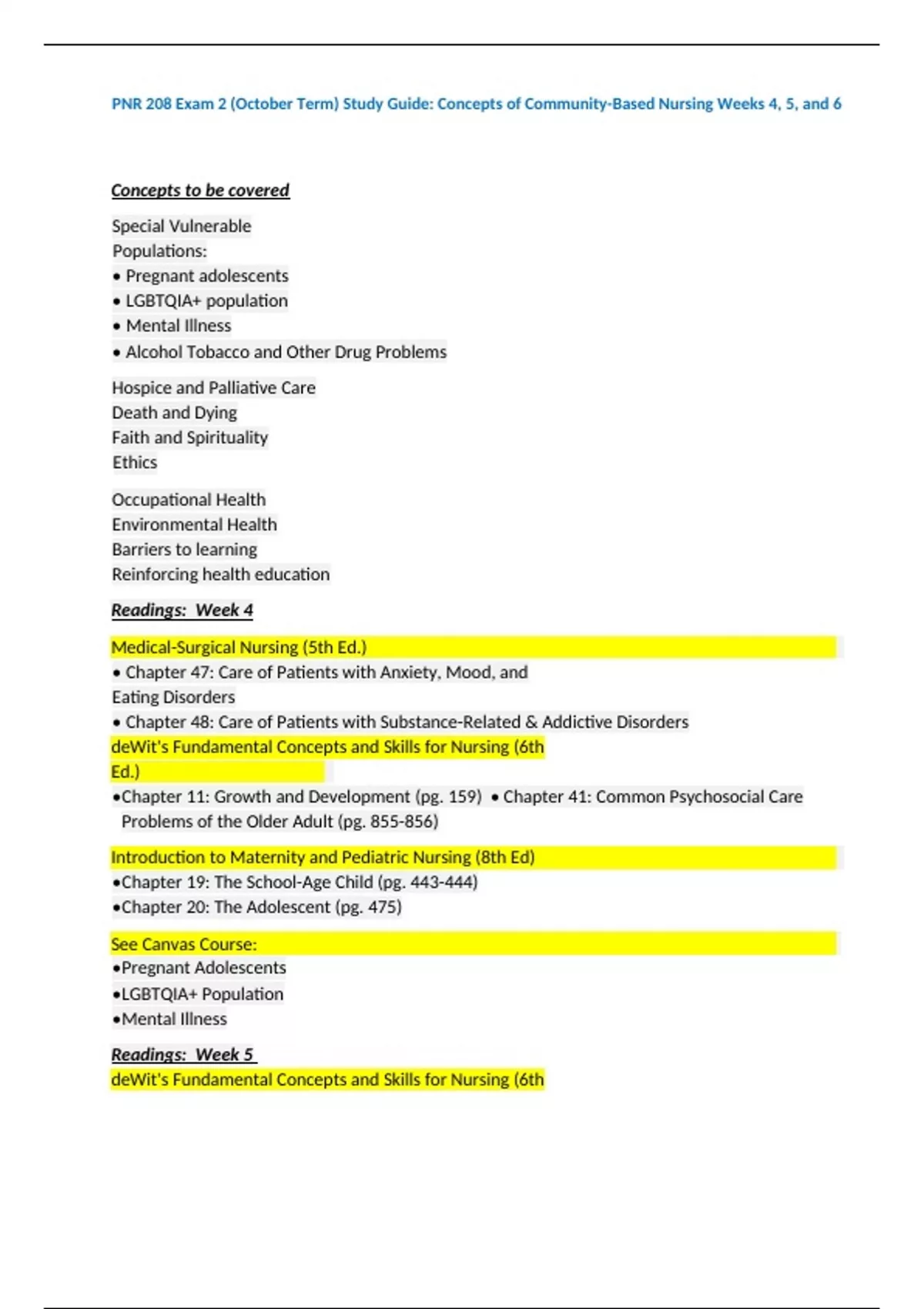 PNR 208 Exam 2 (October Term) Study Guide: Concepts of Community-Based Nursing Weeks 4, 5, and 6

Concepts to be covered

Special Vulnerable Populations:
• Pregnant adolescents
• LGBTQIA+ population
• Mental Illness
• Alcohol Tobacco and Other Drug Problems

Hospice and Palliative Care
Death and Dying
Faith and Spirituality
Ethics

Occupational Health
Environmental Health
Barriers to learning
Reinforcing health education

Readings: Week 4

Medical-Surgical Nursing (5th Ed.)
• Chapter 47: Care of Patients with Anxiety, Mood, and Eating Disorders
• Chapter 48: Care of Patients with Substance-Related & Addictive Disorders
deWit's Fundamental Concepts and Skills for Nursing (6th Ed.)
•Chapter 11: Growth and Development (pg. 159) • Chapter 41: Common Psychosocial Care Problems of the Older Adult (pg. 855-856)

Introduction to Maternity and Pediatric Nursing (8th Ed)
•Chapter 19: The School-Age Child (pg. 443-444)
•Chapter 20: The Adolescent (pg. 475)

See Canvas Course:
•Pregnant Adolescents
•LGBTQIA+ Population
•Mental Illness

Readings: Week 5
deWit's Fundamental Concepts and Skills for Nursing (6th